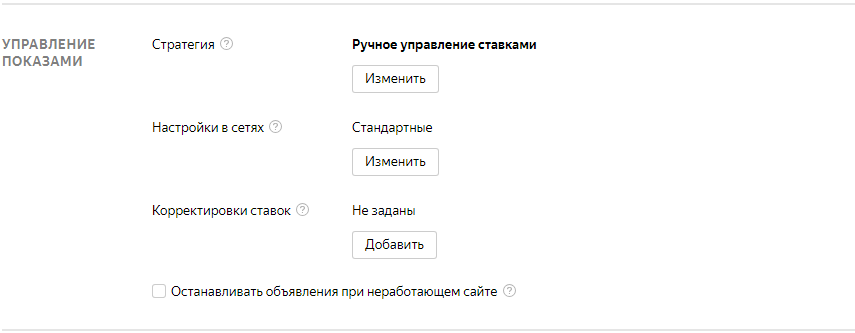 УПРАВЛЕНИЕ ПОКАЗАМИ

Стратегия ?

Ручное управление ставками

Изменить

Настройки в сетях ?

Стандартные

Изменить

Корректировки ставок ?

Не заданы

Добавить

Останавливать объявления при неработающем сайте ?